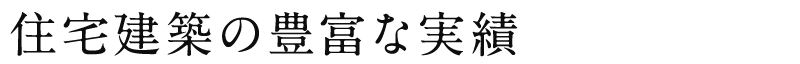 住宅建築の豊富な実績